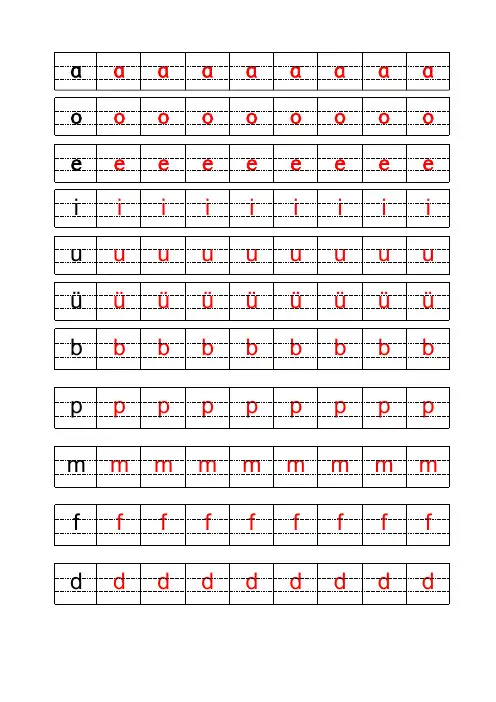 a a a a a a a a a
o o o o o o o o o
e e e e e e e e e
i i i i i i i i i
u u u u u u u u u
ü ü ü ü ü ü ü ü ü
b b b b b b b b b
p p p p p p p p p
m m m m m m m m m
f f f f f f f f f
d d d d d d d d d